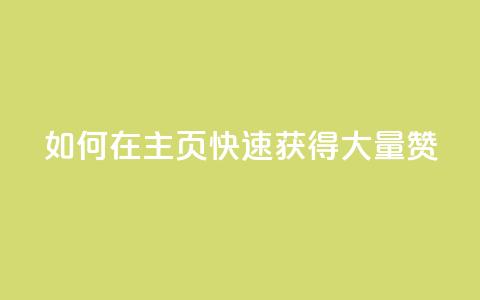 如何在主页快速获得大量赞